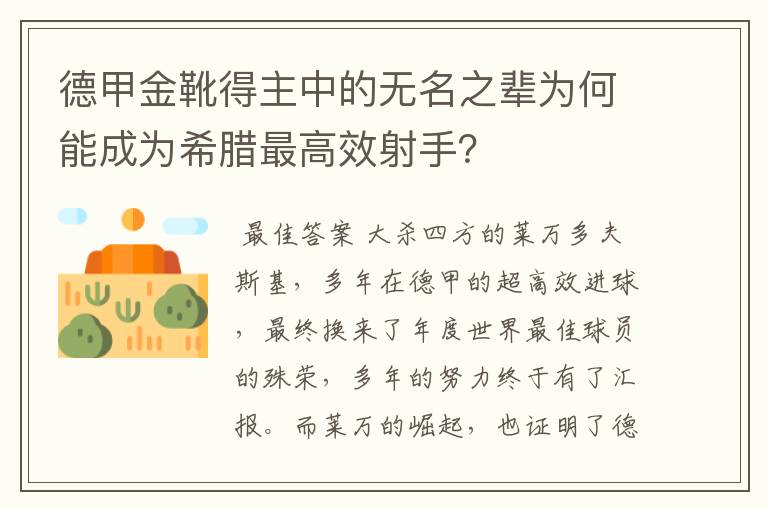 德甲金靴得主中的无名之辈为何能成为希腊最高效射手?

最佳答案 大杀四方的莱万多夫斯基，多年在德甲的超高效进球，最终换来了年度世界最佳球员的殊荣，多年的努力终于有了汇报。而莱万的崛起，也证明了德